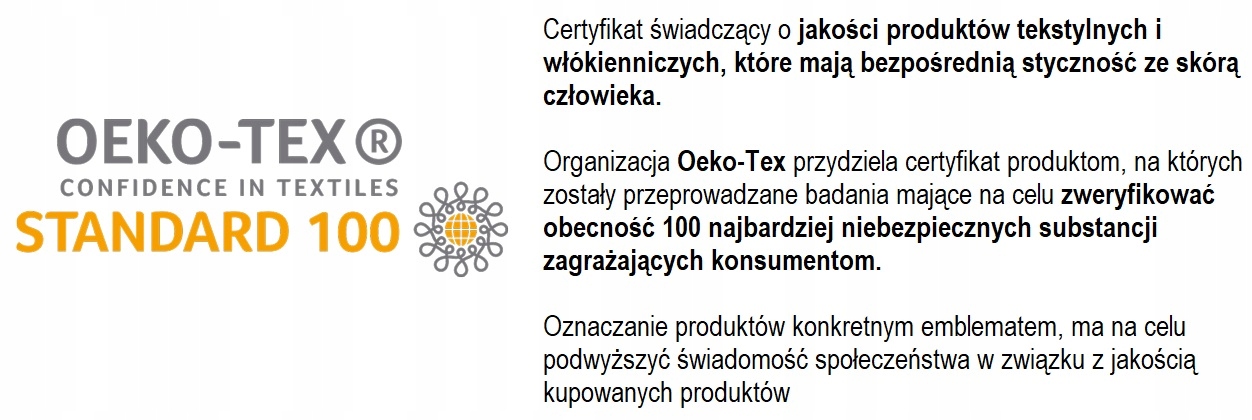 OEKO-TEX®
CONFIDENCE IN TEXTILES
STANDARD 100

Certyfikat świadczący o jakości produktów tekstylnych i włókienniczych, które mają bezpośrednią styczność ze skórą człowieka.

Organizacja Oeko-Tex przydziela certyfikat produktom, na których zostały przeprowadzane badania mające na celu zweryfikować obecność 100 najbardziej niebezpiecznych substancji zagrażających konsumentom.

Oznaczanie produktów konkretnym emblematem, ma na celu podwyższyć świadomość społeczeństwa w związku z jakością kupowanych produktów